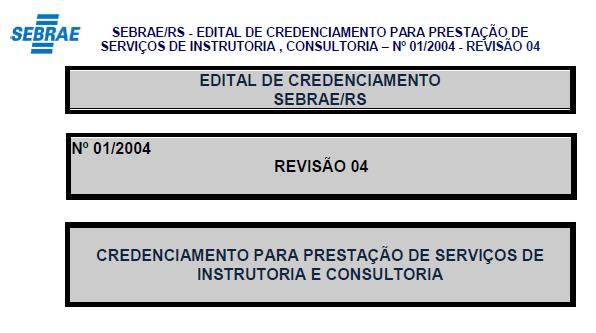 SEBRAE

SEBRAE/RS - EDITAL DE CREDENCIAMENTO PARA PRESTAÇÃO DE SERVIÇOS DE INSTRUTORIA , CONSULTORIA – Nº 01/2004 - REVISÃO 04

EDITAL DE CREDENCIAMENTO
SEBRAE/RS

Nº 01/2004
REVISÃO 04

CREDENCIAMENTO PARA PRESTAÇÃO DE SERVIÇOS DE INSTRUTORIA E CONSULTORIA